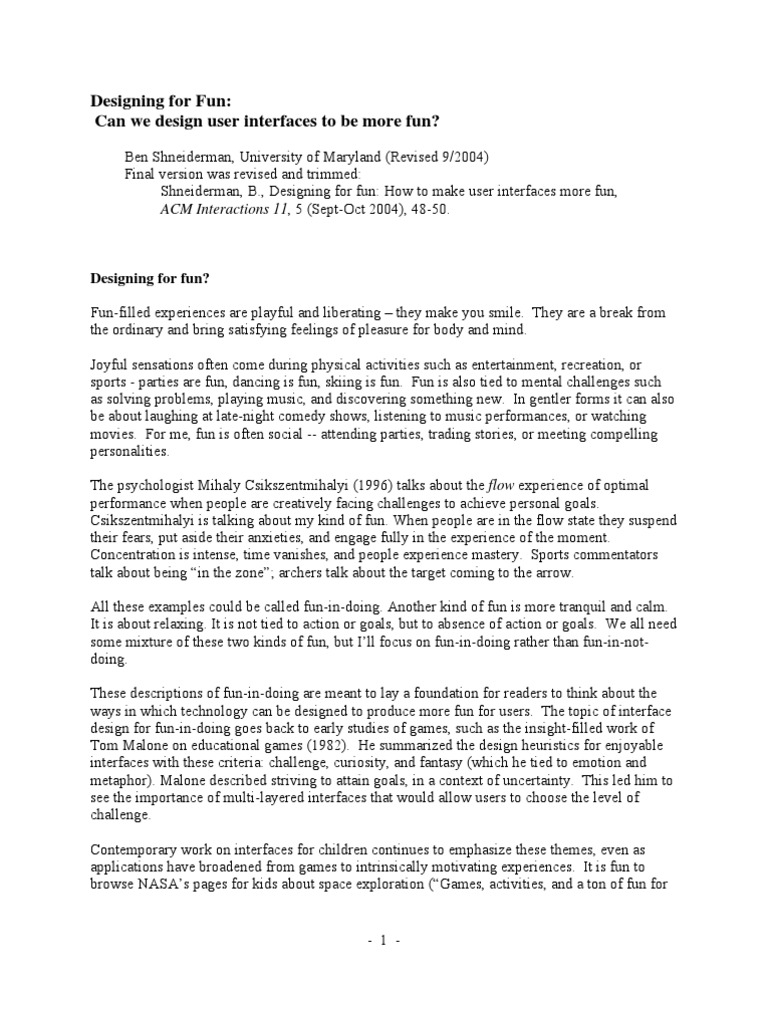 Designing for Fun:
Can we design user interfaces to be more fun?

Ben Shneiderman, University of Maryland (Revised 9/2004)
Final version was revised and trimmed:
Shneiderman, B., Designing for fun: How to make user interfaces more fun,
ACM Interactions 11, 5 (Sept-Oct 2004), 48-50.

Designing for fun?

Fun-filled experiences are playful and liberating – they make you smile. They are a break from the ordinary and bring satisfying feelings of pleasure for body and mind.

Joyful sensations often come during physical activities such as entertainment, recreation, or sports - parties are fun, dancing is fun, skiing is fun. Fun is also tied to mental challenges such as solving problems, playing music, and discovering something new. In gentler forms it can also be about laughing at late-night comedy shows, listening to music performances, or watching movies. For me, fun is often social -- attending parties, trading stories, or meeting compelling personalities.

The psychologist Mihaly Csikszentmihalyi (1996) talks about the flow experience of optimal performance when people are creatively facing challenges to achieve personal goals. Csikszentmihalyi is talking about my kind of fun. When people are in the flow state they suspend their fears, put aside their anxieties, and engage fully in the experience of the moment. Concentration is intense, time vanishes, and people experience mastery. Sports commentators talk about being "in the zone"; archers talk about the target coming to the arrow.

All these examples could be called fun-in-doing. Another kind of fun is more tranquil and calm. It is about relaxing. It is not tied to action or goals, but to absence of action or goals. We all need some mixture of these two kinds of fun, but I'll focus on fun-in-doing rather than fun-in-not-doing.

These descriptions of fun-in-doing are meant to lay a foundation for readers to think about the ways in which technology can be designed to produce more fun for users. The topic of interface design for fun-in-doing goes back to early studies of games, such as the insight-filled work of Tom Malone on educational games (1982). He summarized the design heuristics for enjoyable interfaces with these criteria: challenge, curiosity, and fantasy (which he tied to emotion and metaphor). Malone described striving to attain goals, in a context of uncertainty. This led him to see the importance of multi-layered interfaces that would allow users to choose the level of challenge.

Contemporary work on interfaces for children continues to emphasize these themes, even as applications have broadened from games to intrinsically motivating experiences. It is fun to browse NASA's pages for kids about space exploration ("Games, activities, and a ton of fun for

- 1 -